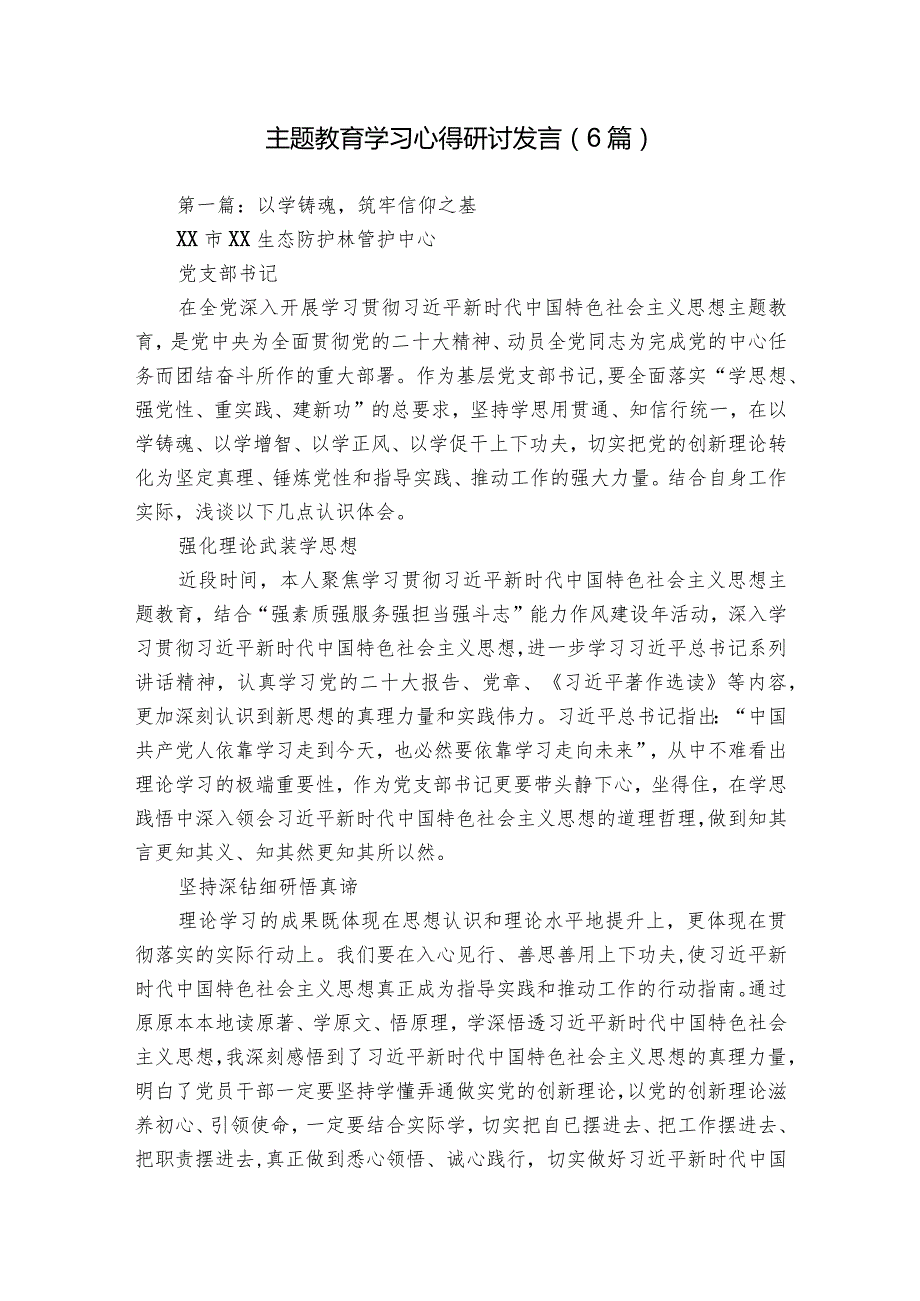 主题教育学习心得研讨发言（6篇）

第一篇：以学铸魂，筑牢信仰之基

XX市XX生态防护林管护中心

党支部书记

在全党深入开展学习贯彻习近平新时代中国特色社会主义思想主题教育，是党中央为全面贯彻党的二十大精神、动员全党同志为完成党的中心任务而团结奋斗所作的重大部署。作为基层党支部书记，要全面落实“学思想、强党性、重实践、建新功”的总要求，坚持学思用贯通、知信行统一，在以学铸魂、以学增智、以学正风、以学促干上下功夫，切实把党的创新理论转化为坚定真理、锤炼党性和指导实践、推动工作的强大力量。结合自身工作实际，浅谈以下几点认识体会。

强化理论武装学思想

近段时间，本人聚焦学习贯彻习近平新时代中国特色社会主义思想主题教育，结合“强素质强服务强担当强斗志”能力作风建设年活动，深入学习贯彻习近平新时代中国特色社会主义思想，进一步学习习近平总书记系列讲话精神，认真学习党的二十大报告、党章、《习近平著作选读》等内容，更加深刻认识到新思想的真理力量和实践伟力。习近平总书记指出：“中国共产党人依靠学习走到今天，也必然要依靠学习走向未来”，从中不难看出理论学习的极端重要性，作为党支部书记更要带头静下心，坐得住，在学思践悟中深入领会习近平新时代中国特色社会主义思想的道理哲理，做到知其言更知其义、知其然更知其所以然。

坚持深钻细研悟真谛

理论学习的成果既体现在思想认识和理论水平地提升上，更体现在贯彻落实的实际行动上。我们要在入心见行、善思善用上下功夫，使习近平新时代中国特色社会主义思想真正成为指导实践和推动工作的行动指南。通过原原本本地读原著、学原文、悟原理，学深悟透习近平新时代中国特色社会主义思想，我深刻感悟到了习近平新时代中国特色社会主义思想的真理力量，明白了党员干部一定要坚持学懂弄通做实党的创新理论，以党的创新理论滋养初心、引领使命，一定要结合实际学，切实把自已摆进去、把工作摆进去、把职责摆进去，真正做到悉心领悟、诚心践行，切实做好习近平新时代中国